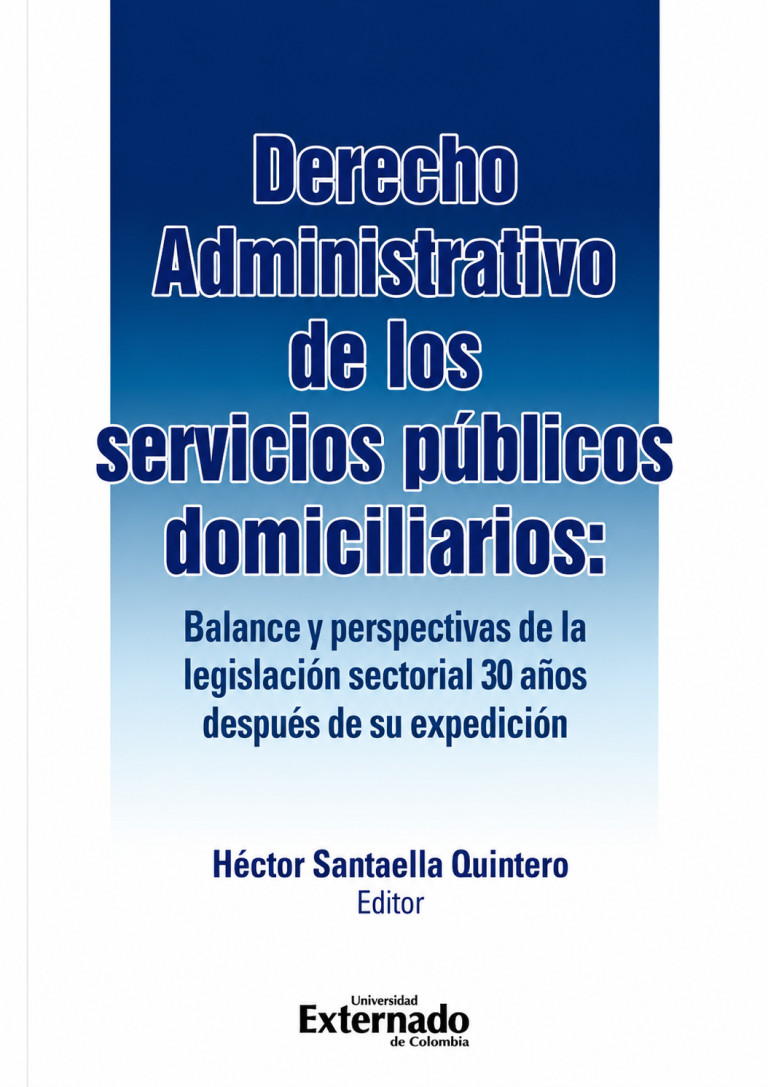 Derecho Administrativo de los servicios públicos domiciliarios:

Balance y perspectivas de la legislación sectorial 30 años después de su expedición

Héctor Santaella Quintero
Editor

Universidad
Externado
de Colombia